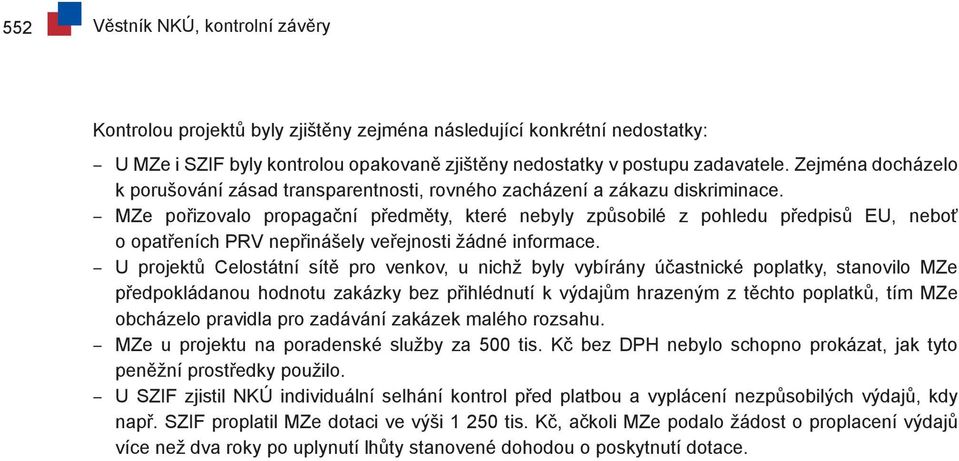 552 Věstník NKÚ, kontrolní závěry

Kontrolou projektů byly zjištěny zejména následující konkrétní nedostatky:

– U MZe i SZIF byly kontrolou opakovaně zjištěny nedostatky v postupu zadavatele. Zejména docházelo k porušování zásad transparentnosti, rovného zacházení a zákazu diskriminace.

– MZe pořizovalo propagační předměty, které nebyly způsobilé z pohledu předpisů EU, neboť o opatřeních PRV nepřinášely veřejnosti žádné informace.

– U projektů Celostátní sítě pro venkov, u nichž byly vybírány účastnické poplatky, stanovilo MZe předpokládanou hodnotu zakázky bez přihlédnutí k výdajům hrazeným z těchto poplatků, tím MZe obcházelo pravidla pro zadávání zakázek malého rozsahu.

– MZe u projektu na poradenské služby za 500 tis. Kč bez DPH nebylo schopno prokázat, jak tyto peněžní prostředky použilo.

– U SZIF zjistil NKÚ individuální selhání kontrol před platbou a vyplácení nezpůsobilých výdajů, kdy např. SZIF proplatil MZe dotaci ve výši 1 250 tis. Kč, ačkoli MZe podalo žádost o proplacení výdajů více než dva roky po uplynutí lhůty stanovené dohodou o poskytnutí dotace.